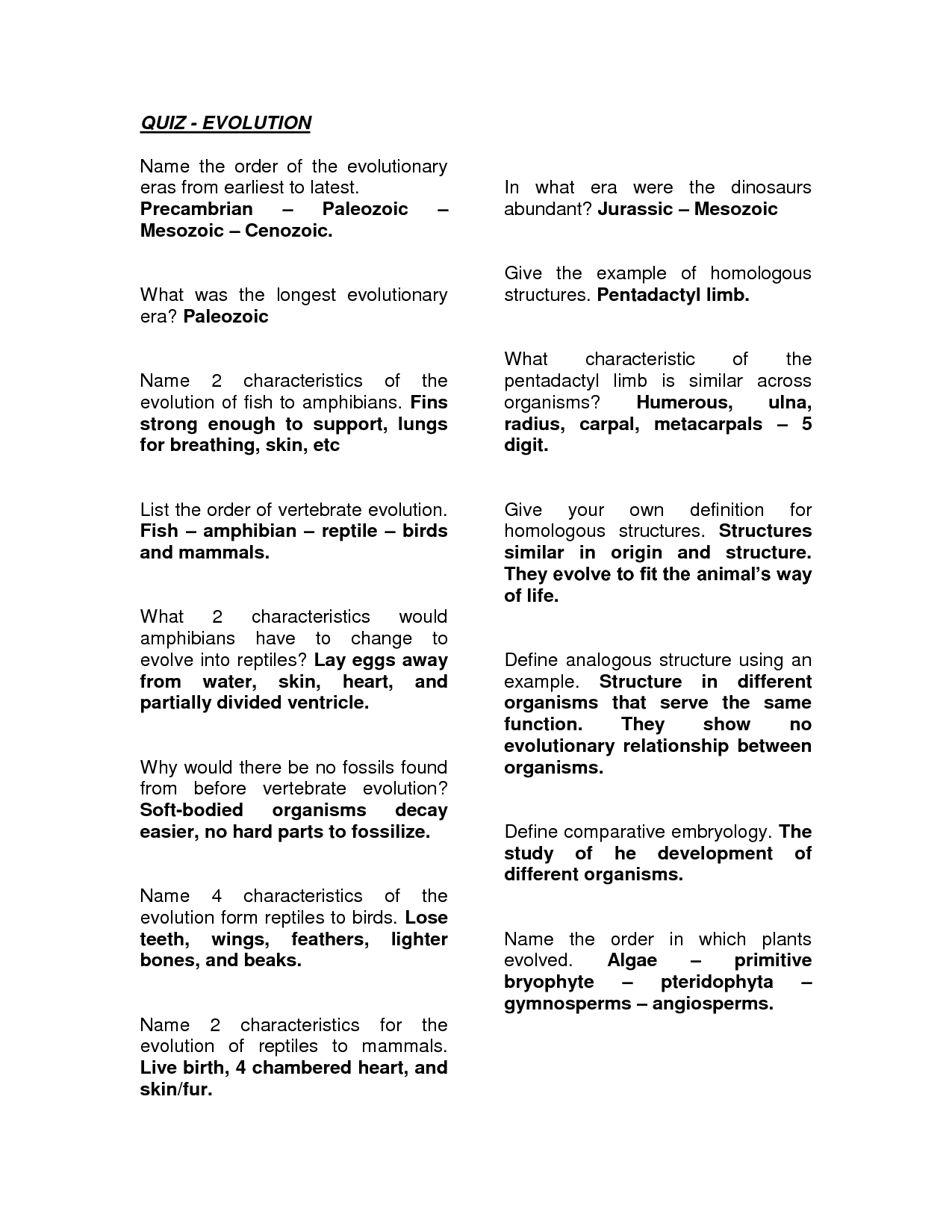 QUIZ - EVOLUTION

Name the order of the evolutionary eras from earliest to latest. Precambrian – Paleozoic – Mesozoic – Cenozoic.

What was the longest evolutionary era? Paleozoic

Name 2 characteristics of the evolution of fish to amphibians. Fins strong enough to support, lungs for breathing, skin, etc

List the order of vertebrate evolution. Fish – amphibian – reptile – birds and mammals.

What 2 characteristics would amphibians have to change to evolve into reptiles? Lay eggs away from water, skin, heart, and partially divided ventricle.

Why would there be no fossils found from before vertebrate evolution? Soft-bodied organisms decay easier, no hard parts to fossilize.

Name 4 characteristics of the evolution form reptiles to birds. Lose teeth, wings, feathers, lighter bones, and beaks.

Name 2 characteristics for the evolution of reptiles to mammals. Live birth, 4 chambered heart, and skin/fur.

In what era were the dinosaurs abundant? Jurassic – Mesozoic

Give the example of homologous structures. Pentadactyl limb.

What characteristic of the pentadactyl limb is similar across organisms? Humerous, ulna, radius, carpal, metacarpals – 5 digit.

Give your own definition for homologous structures. Structures similar in origin and structure. They evolve to fit the animal's way of life.

Define analogous structure using an example. Structure in different organisms that serve the same function. They show no evolutionary relationship between organisms.

Define comparative embryology. The study of he development of different organisms.

Name the order in which plants evolved. Algae – primitive bryophyte – pteridophyta – gymnosperms – angiosperms.